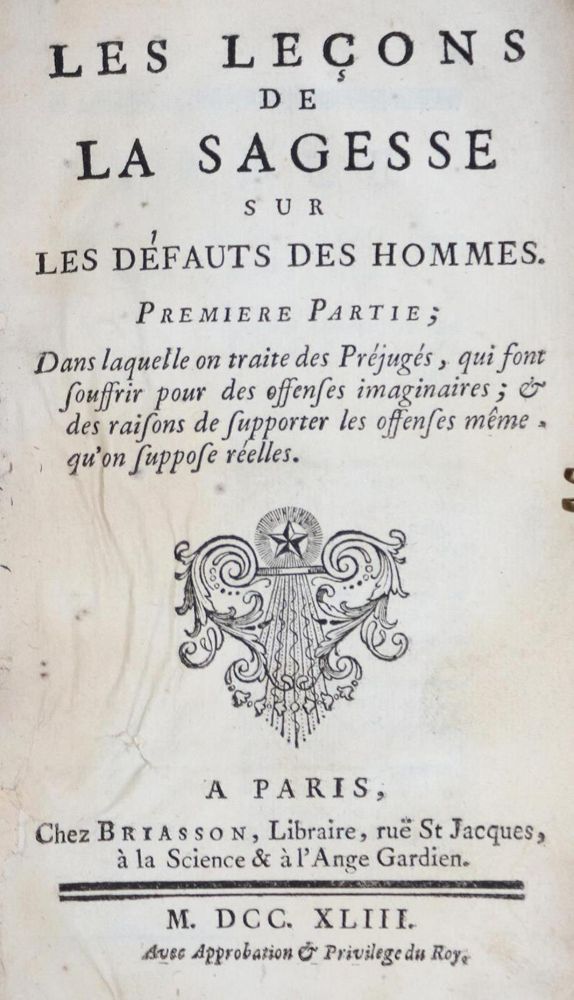 LES LEÇONS
DE
LA SAGESSE
SUR
LES DÉFAUTS DES HOMMES.

PREMIERE PARTIE;

Dans laquelle on traite des Préjugés, qui font ſouffrir pour des offenſes imaginaires; & des raiſons de ſupporter les offenſes même qu'on ſuppoſe réelles.

A PARIS,
Chez BRIASSON, Libraire, ruë St Jacques, à la Science & à l'Ange Gardien.

M. DCC. XLIII.
Avec Approbation & Privilege du Roy.